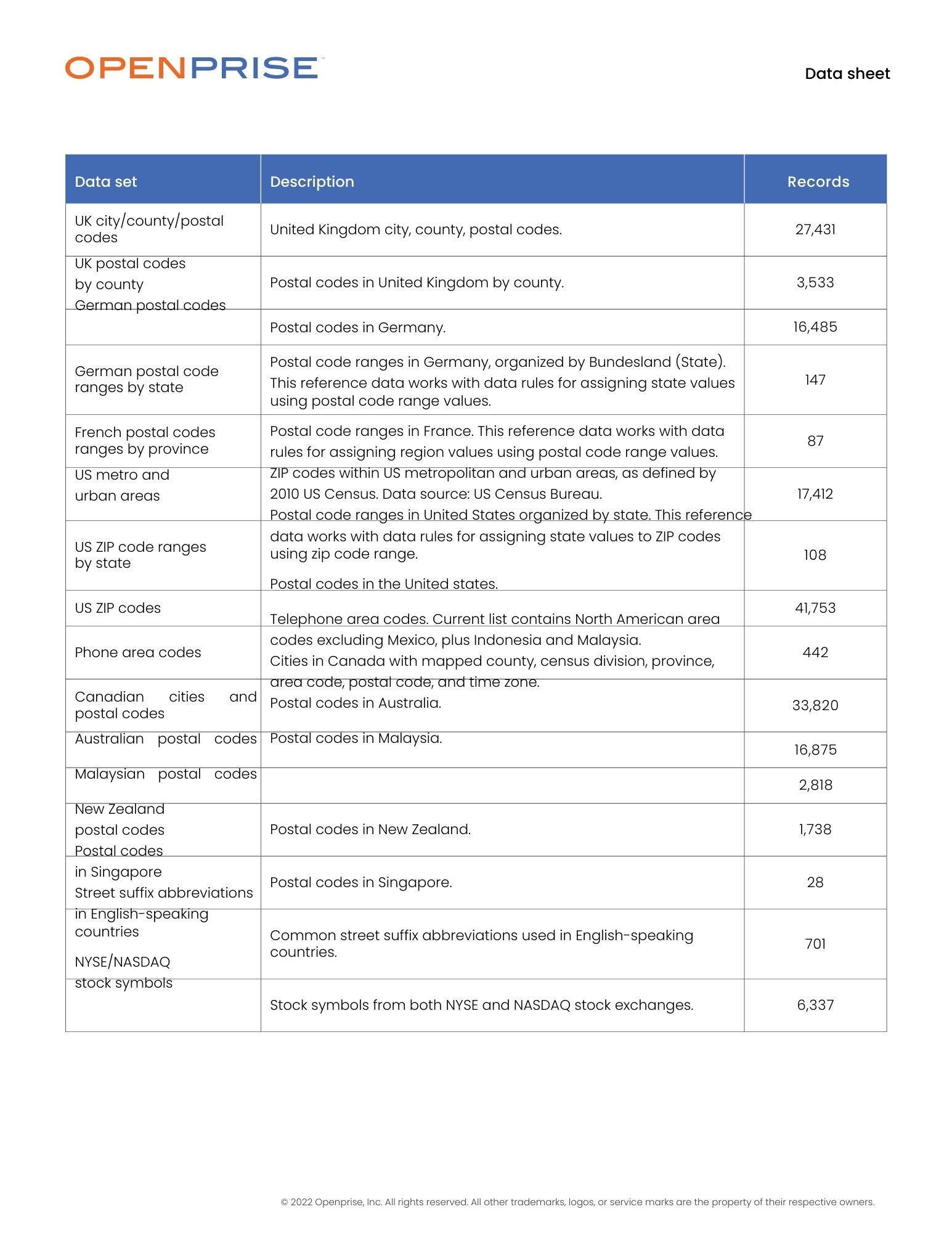 OPENPRISE

Data sheet

| Data set | Description | Records |
|---|---|---|
| UK city/county/postal codes | United Kingdom city, county, postal codes. | 27,431 |
| UK postal codes by county | Postal codes in United Kingdom by county. | 3,533 |
| German postal codes | Postal codes in Germany. | 16,485 |
| German postal code ranges by state | Postal code ranges in Germany, organized by Bundesland (State). This reference data works with data rules for assigning state values using postal code range values. | 147 |
| French postal codes ranges by province | Postal code ranges in France. This reference data works with data rules for assigning region values using postal code range values. | 87 |
| US metro and urban areas | ZIP codes within US metropolitan and urban areas, as defined by 2010 US Census. Data source: US Census Bureau. | 17,412 |
| US ZIP code ranges by state | Postal code ranges in United States organized by state. This reference data works with data rules for assigning state values to ZIP codes using zip code range. | 108 |
| US ZIP codes | Postal codes in the United states. | 41,753 |
| Phone area codes | Telephone area codes. Current list contains North American area codes excluding Mexico, plus Indonesia and Malaysia. | 442 |
| Canadian cities and postal codes | Cities in Canada with mapped county, census division, province, area code, postal code, and time zone. | 33,820 |
| Australian postal codes | Postal codes in Australia. | 16,875 |
| Malaysian postal codes | Postal codes in Malaysia. | 2,818 |
| New Zealand postal codes | Postal codes in New Zealand. | 1,738 |
| Postal codes in Singapore | Postal codes in Singapore. | 28 |
| Street suffix abbreviations in English-speaking countries | Common street suffix abbreviations used in English-speaking countries. | 701 |
| NYSE/NASDAQ stock symbols | Stock symbols from both NYSE and NASDAQ stock exchanges. | 6,337 |

© 2022 Openprise, Inc. All rights reserved. All other trademarks, logos, or service marks are the property of their respective owners.